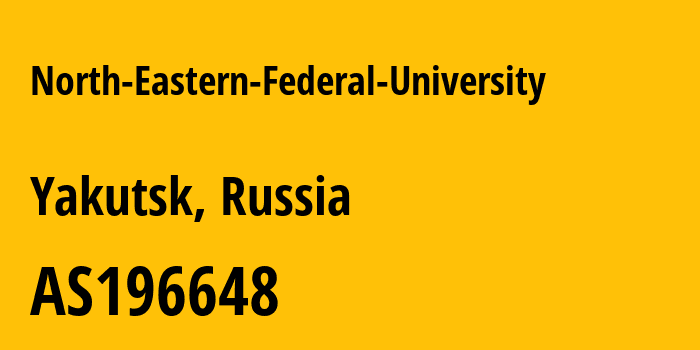 North-Eastern-Federal-University

Yakutsk, Russia

AS196648